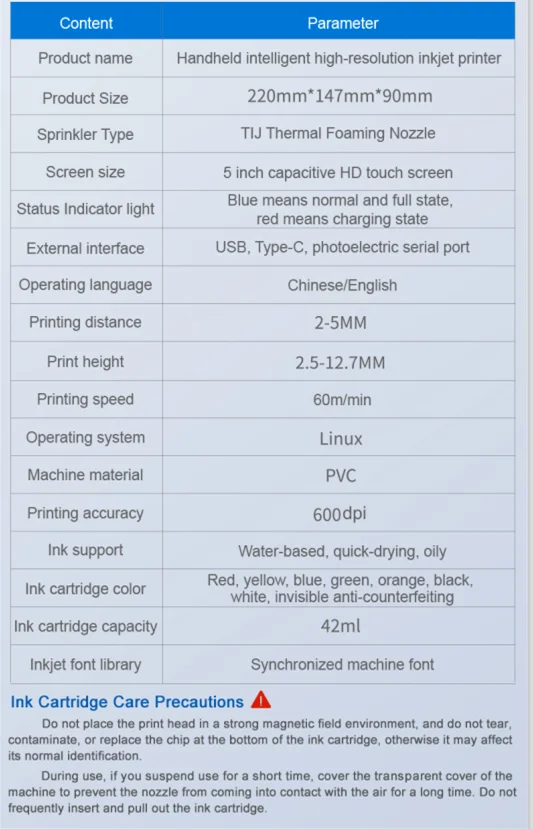 | Content | Parameter |
|---|---|
| Product name | Handheld intelligent high-resolution inkjet printer |
| Product Size | 220mm*147mm*90mm |
| Sprinkler Type | TIJ Thermal Foaming Nozzle |
| Screen size | 5 inch capacitive HD touch screen |
| Status Indicator light | Blue means normal and full state, red means charging state |
| External interface | USB, Type-C, photoelectric serial port |
| Operating language | Chinese/English |
| Printing distance | 2-5MM |
| Print height | 2.5-12.7MM |
| Printing speed | 60m/min |
| Operating system | Linux |
| Machine material | PVC |
| Printing accuracy | 600dpi |
| Ink support | Water-based, quick-drying, oily |
| Ink cartridge color | Red, yellow, blue, green, orange, black, white, invisible anti-counterfeiting |
| Ink cartridge capacity | 42ml |
| Inkjet font library | Synchronized machine font |

Ink Cartridge Care Precautions

Do not place the print head in a strong magnetic field environment, and do not tear, contaminate, or replace the chip at the bottom of the ink cartridge, otherwise it may affect its normal identification.

During use, if you suspend use for a short time, cover the transparent cover of the machine to prevent the nozzle from coming into contact with the air for a long time. Do not frequently insert and pull out the ink cartridge.